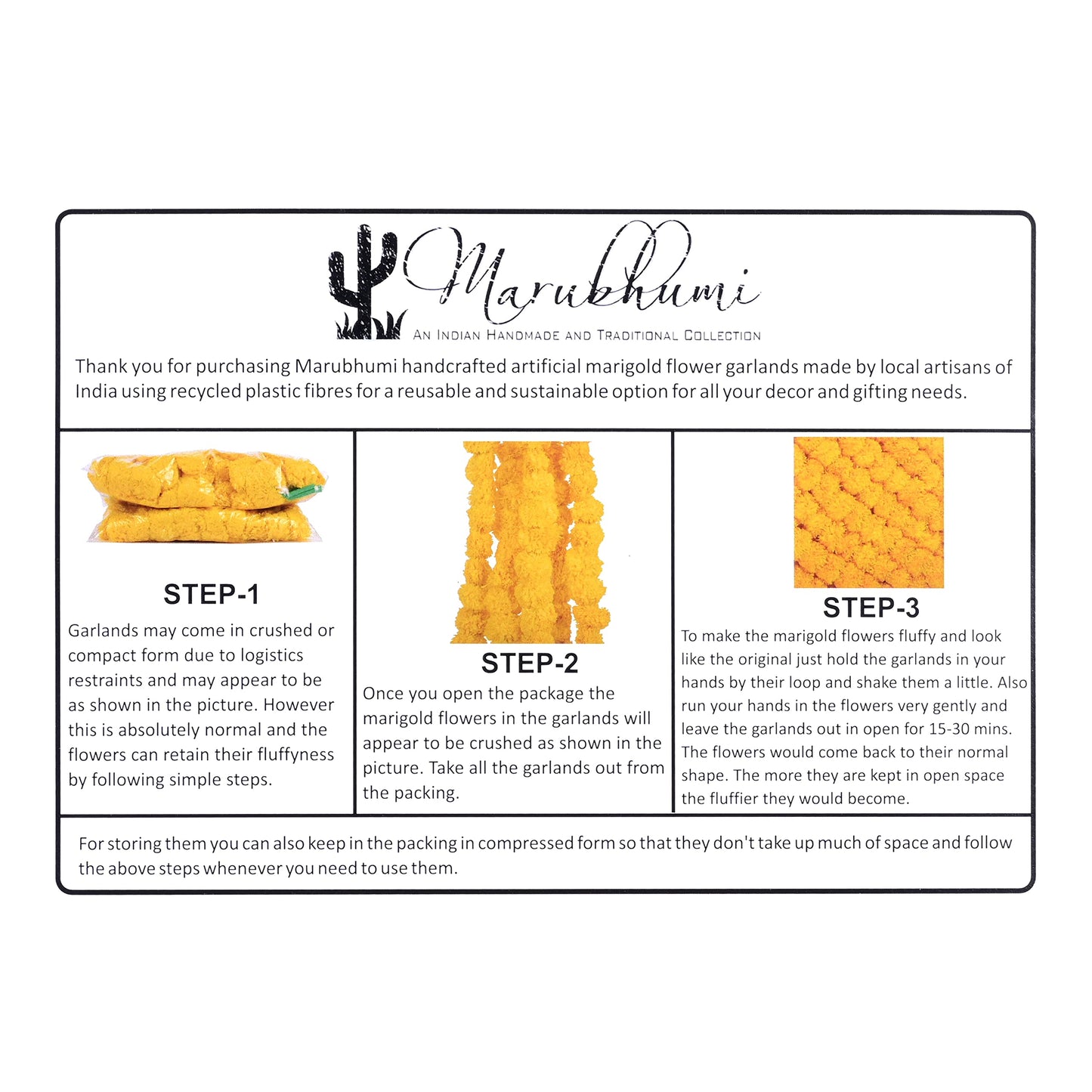 Marubhumi
AN INDIAN HANDMADE AND TRADITIONAL COLLECTION

Thank you for purchasing Marubhumi handcrafted artificial marigold flower garlands made by local artisans of India using recycled plastic fibres for a reusable and sustainable option for all your decor and gifting needs.

STEP-1
Garlands may come in crushed or compact form due to logistics restraints and may appear to be as shown in the picture. However this is absolutely normal and the flowers can retain their fluffyness by following simple steps.

STEP-2
Once you open the package the marigold flowers in the garlands will appear to be crushed as shown in the picture. Take all the garlands out from the packing.

STEP-3
To make the marigold flowers fluffy and look like the original just hold the garlands in your hands by their loop and shake them a little. Also run your hands in the flowers very gently and leave the garlands out in open for 15-30 mins. The flowers would come back to their normal shape. The more they are kept in open space the fluffier they would become.

For storing them you can also keep in the packing in compressed form so that they don't take up much of space and follow the above steps whenever you need to use them.